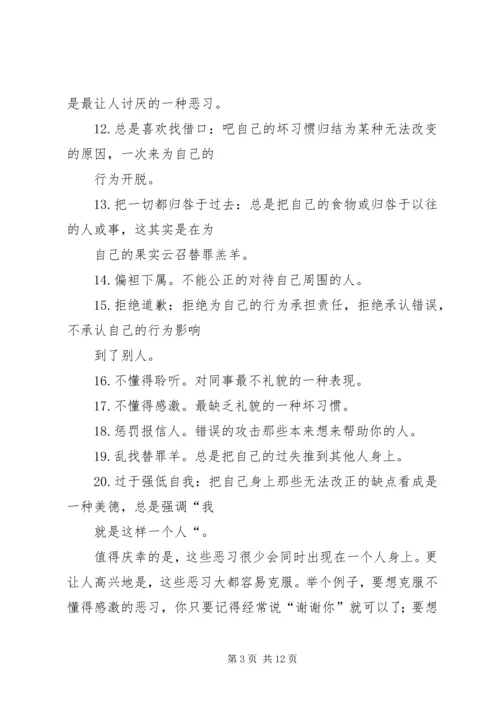 是最让人讨厌的一种恶习。

12. 总是喜欢找借口：吧自己的坏习惯归结为某种无法改变的原因，一次来为自己的

行为开脱。

13. 把一切都归咎于过去：总是把自己的食物或归咎于以往的人或事，这其实是在为

自己的果实云召替罪羔羊。

14. 偏袒下属。不能公正的对待自己周围的人。

15. 拒绝道歉：拒绝为自己的行为承担责任，拒绝承认错误，不承认自己的行为影响

到了别人。

16. 不懂得聆听。对同事最不礼貌的一种表现。

17. 不懂得感激。最缺乏礼貌的一种坏习惯。

18. 惩罚报信人。错误的攻击那些本来想来帮助你的人。

19. 乱找替罪羊。总是把自己的过失推到其他人身上。

20. 过于强低自我：把自己身上那些无法改正的缺点看成是一种美德，总是强调“我

就是这样一个人“。

值得庆幸的是，这些恶习很少会同时出现在一个人身上。更让人高兴地是，这些恶习大都容易克服。举个例子，要想克服不懂得感激的恶习，你只要记得经常说“谢谢你”就可以了；要想

第 3 页 共 12 页